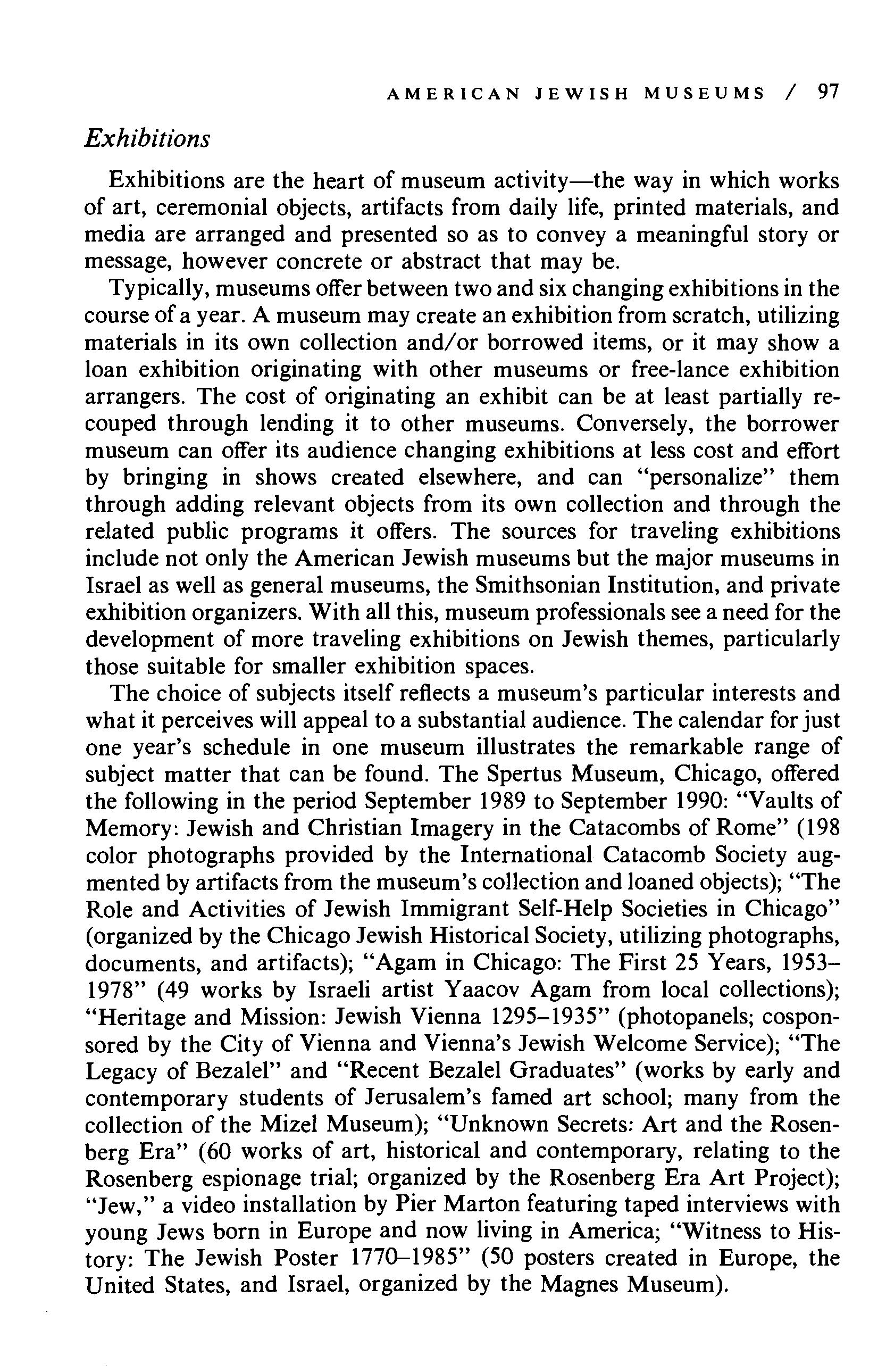 AMERICAN JEWISH MUSEUMS / 97

Exhibitions

Exhibitions are the heart of museum activity—the way in which works of art, ceremonial objects, artifacts from daily life, printed materials, and media are arranged and presented so as to convey a meaningful story or message, however concrete or abstract that may be.

Typically, museums offer between two and six changing exhibitions in the course of a year. A museum may create an exhibition from scratch, utilizing materials in its own collection and/or borrowed items, or it may show a loan exhibition originating with other museums or free-lance exhibition arrangers. The cost of originating an exhibit can be at least partially recouped through lending it to other museums. Conversely, the borrower museum can offer its audience changing exhibitions at less cost and effort by bringing in shows created elsewhere, and can "personalize" them through adding relevant objects from its own collection and through the related public programs it offers. The sources for traveling exhibitions include not only the American Jewish museums but the major museums in Israel as well as general museums, the Smithsonian Institution, and private exhibition organizers. With all this, museum professionals see a need for the development of more traveling exhibitions on Jewish themes, particularly those suitable for smaller exhibition spaces.

The choice of subjects itself reflects a museum's particular interests and what it perceives will appeal to a substantial audience. The calendar for just one year's schedule in one museum illustrates the remarkable range of subject matter that can be found. The Spertus Museum, Chicago, offered the following in the period September 1989 to September 1990: "Vaults of Memory: Jewish and Christian Imagery in the Catacombs of Rome" (198 color photographs provided by the International Catacomb Society augmented by artifacts from the museum's collection and loaned objects); "The Role and Activities of Jewish Immigrant Self-Help Societies in Chicago" (organized by the Chicago Jewish Historical Society, utilizing photographs, documents, and artifacts); "Agam in Chicago: The First 25 Years, 1953–1978" (49 works by Israeli artist Yaacov Agam from local collections); "Heritage and Mission: Jewish Vienna 1295–1935" (photopanels; cosponsored by the City of Vienna and Vienna's Jewish Welcome Service); "The Legacy of Bezalel" and "Recent Bezalel Graduates" (works by early and contemporary students of Jerusalem's famed art school; many from the collection of the Mizel Museum); "Unknown Secrets: Art and the Rosenberg Era" (60 works of art, historical and contemporary, relating to the Rosenberg espionage trial; organized by the Rosenberg Era Art Project); "Jew," a video installation by Pier Marton featuring taped interviews with young Jews born in Europe and now living in America; "Witness to History: The Jewish Poster 1770–1985" (50 posters created in Europe, the United States, and Israel, organized by the Magnes Museum).